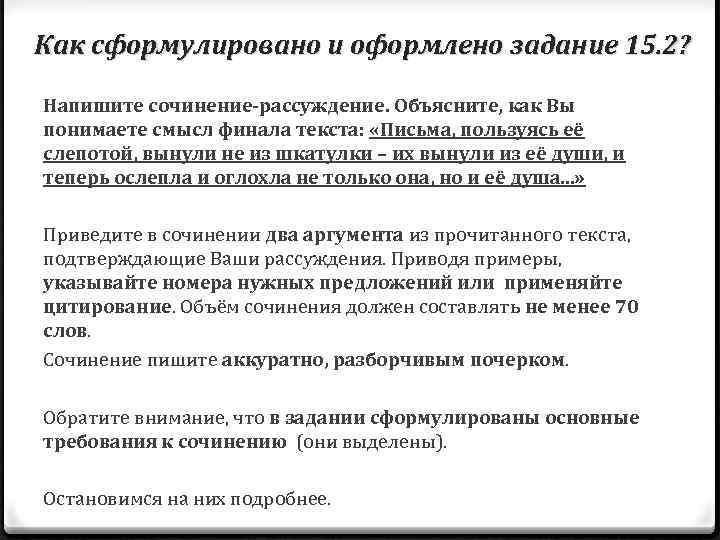 Как сформулировано и оформлено задание 15.2?

Напишите сочинение-рассуждение. Объясните, как Вы понимаете смысл финала текста: «Письма, пользуясь её слепотой, вынули не из шкатулки – их вынули из её души, и теперь ослепла и оглохла не только она, но и её душа...»

Приведите в сочинении два аргумента из прочитанного текста, подтверждающие Ваши рассуждения. Приводя примеры, указывайте номера нужных предложений или применяйте цитирование. Объём сочинения должен составлять не менее 70 слов.

Сочинение пишите аккуратно, разборчивым почерком.

Обратите внимание, что в задании сформулированы основные требования к сочинению (они выделены).

Остановимся на них подробнее.